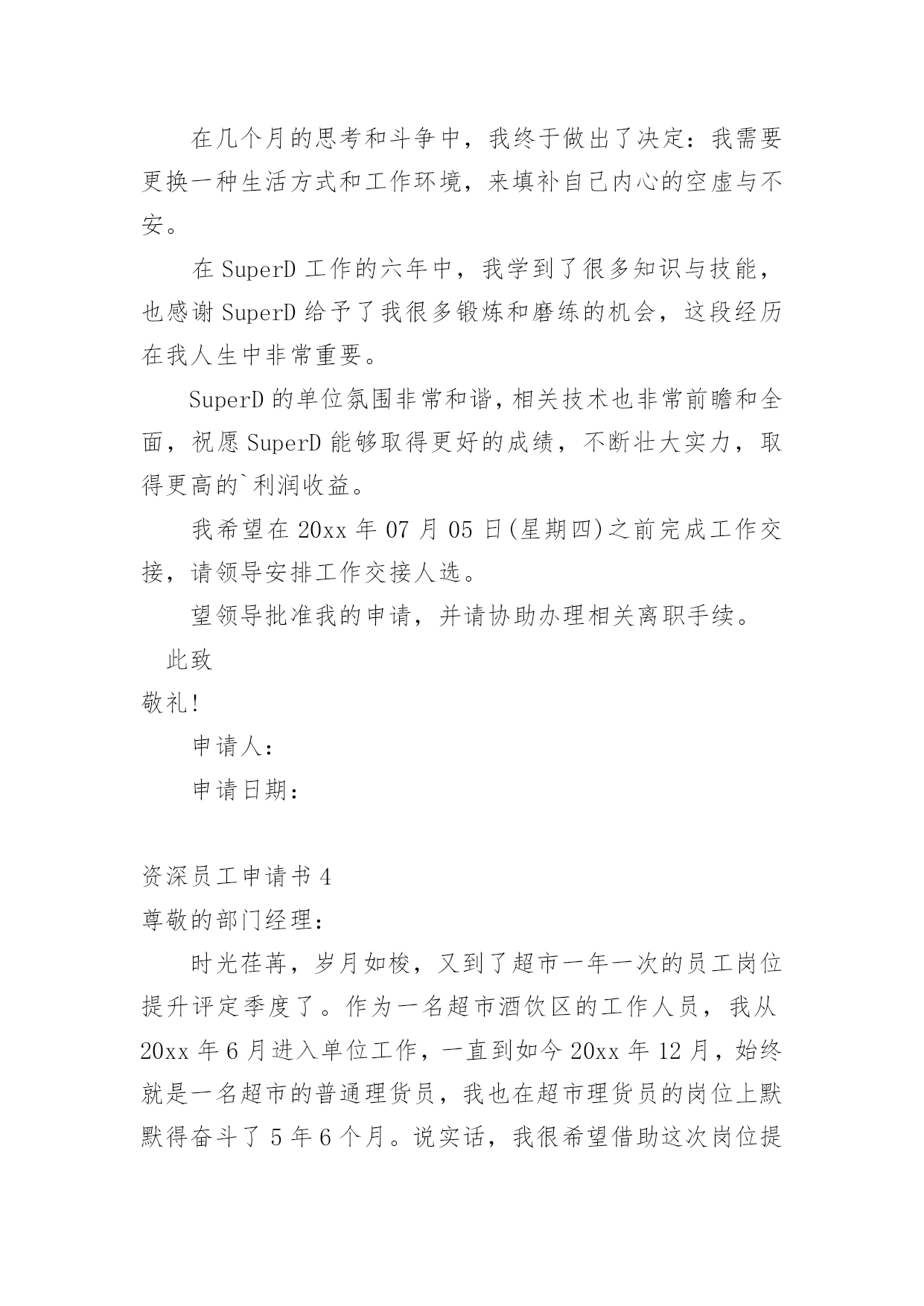 在几个月的思考和斗争中，我终于做出了决定：我需要更换一种生活方式和工作环境，来填补自己内心的空虚与不安。

在 SuperD 工作的六年中，我学到了很多知识与技能，也感谢 SuperD 给予了我很多锻炼和磨练的机会，这段经历在我人生中非常重要。

SuperD 的单位氛围非常和谐，相关技术也非常前瞻和全面，祝愿 SuperD 能够取得更好的成绩，不断壮大实力，取得更高的`利润收益。

我希望在 20xx 年 07 月 05 日(星期四)之前完成工作交接，请领导安排工作交接人选。

望领导批准我的申请，并请协助办理相关离职手续。

此致

敬礼!

申请人：

申请日期：

资深员工申请书 4

尊敬的部门经理：

时光荏苒，岁月如梭，又到了超市一年一次的员工岗位提升评定季度了。作为一名超市酒饮区的工作人员，我从 20xx 年 6 月进入单位工作，一直到如今 20xx 年 12 月，始终就是一名超市的普通理货员，我也在超市理货员的岗位上默默得奋斗了 5 年 6 个月。说实话，我很希望借助这次岗位提